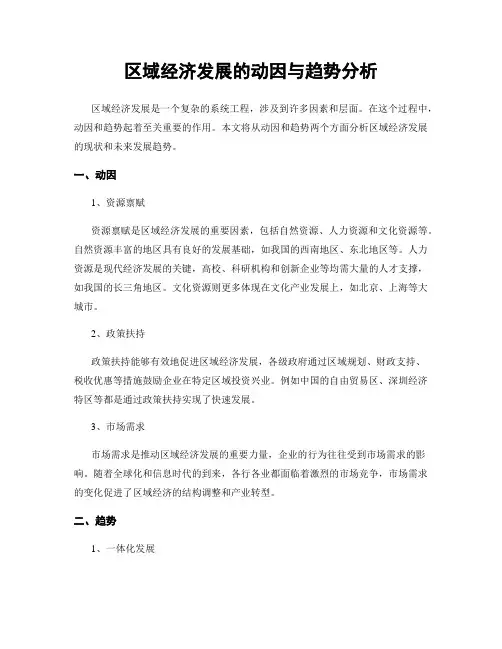 区域经济发展的动因与趋势分析

区域经济发展是一个复杂的系统工程，涉及到许多因素和层面。在这个过程中，动因和趋势起着至关重要的作用。本文将从动因和趋势两个方面分析区域经济发展的现状和未来发展趋势。

一、动因

1、资源禀赋

资源禀赋是区域经济发展的重要因素，包括自然资源、人力资源和文化资源等。自然资源丰富的地区具有良好的发展基础，如我国的西南地区、东北地区等。人力资源是现代经济发展的关键，高校、科研机构和创新企业等均需大量的人才支撑，如我国的长三角地区。文化资源则更多体现在文化产业发展上，如北京、上海等大城市。

2、政策扶持

政策扶持能够有效地促进区域经济发展，各级政府通过区域规划、财政支持、税收优惠等措施鼓励企业在特定区域投资兴业。例如中国的自由贸易区、深圳经济特区等都是通过政策扶持实现了快速发展。

3、市场需求

市场需求是推动区域经济发展的重要力量，企业的行为往往受到市场需求的影响。随着全球化和信息时代的到来，各行各业都面临着激烈的市场竞争，市场需求的变化促进了区域经济的结构调整和产业转型。

二、趋势

1、一体化发展